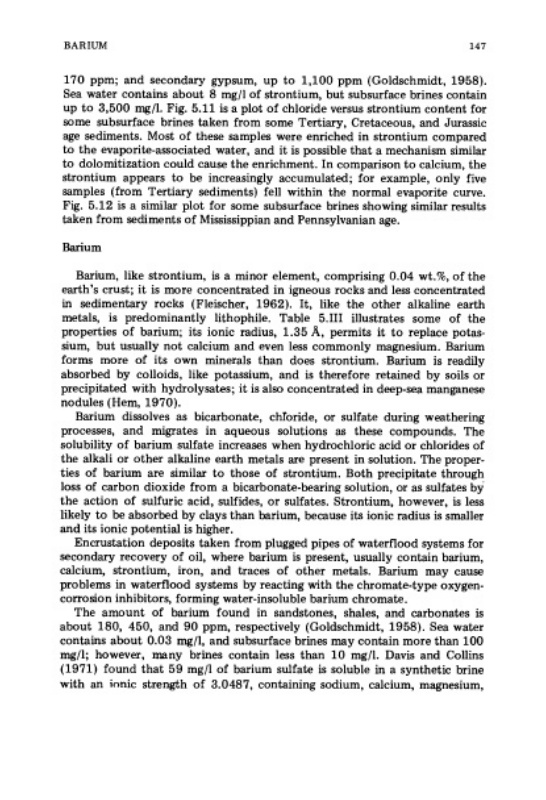 BARIUM 147

170 ppm; and secondary gypsum, up to 1,100 ppm (Goldschmidt, 1958). Sea water contains about 8 mg/l of strontium, but subsurface brines contain up to 3,500 mg/l. Fig. 5.11 is a plot of chloride versus strontium content for some subsurface brines taken from some Tertiary, Cretaceous, and Jurassic age sediments. Most of these samples were enriched in strontium compared to the evaporite-associated water, and it is possible that a mechanism similar to dolomitization could cause the enrichment. In comparison to calcium, the strontium appears to be increasingly accumulated; for example, only five samples (from Tertiary sediments) fell within the normal evaporite curve. Fig. 5.12 is a similar plot for some subsurface brines showing similar results taken from sediments of Mississippian and Pennsylvanian age.

Barium

Barium, like strontium, is a minor element, comprising 0.04 wt.%, of the earth's crust; it is more concentrated in igneous rocks and less concentrated in sedimentary rocks (Fleischer, 1962). It, like the other alkaline earth metals, is predominantly lithophile. Table 5.III illustrates some of the properties of barium; its ionic radius, 1.35 Å, permits it to replace potassium, but usually not calcium and even less commonly magnesium. Barium forms more of its own minerals than does strontium. Barium is readily absorbed by colloids, like potassium, and is therefore retained by soils or precipitated with hydrolysates; it is also concentrated in deep-sea manganese nodules (Hem, 1970).

Barium dissolves as bicarbonate, chloride, or sulfate during weathering processes, and migrates in aqueous solutions as these compounds. The solubility of barium sulfate increases when hydrochloric acid or chlorides of the alkali or other alkaline earth metals are present in solution. The properties of barium are similar to those of strontium. Both precipitate through loss of carbon dioxide from a bicarbonate-bearing solution, or as sulfates by the action of sulfuric acid, sulfides, or sulfates. Strontium, however, is less likely to be absorbed by clays than barium, because its ionic radius is smaller and its ionic potential is higher.

Encrustation deposits taken from plugged pipes of waterflood systems for secondary recovery of oil, where barium is present, usually contain barium, calcium, strontium, iron, and traces of other metals. Barium may cause problems in waterflood systems by reacting with the chromate-type oxygen-corrosion inhibitors, forming water-insoluble barium chromate.

The amount of barium found in sandstones, shales, and carbonates is about 180, 450, and 90 ppm, respectively (Goldschmidt, 1958). Sea water contains about 0.03 mg/l, and subsurface brines may contain more than 100 mg/l; however, many brines contain less than 10 mg/l. Davis and Collins (1971) found that 59 mg/l of barium sulfate is soluble in a synthetic brine with an ionic strength of 3.0487, containing sodium, calcium, magnesium,